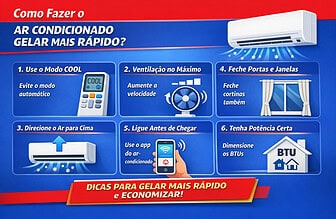 Como Fazer o
AR CONDICIONADO
GELAR MAIS RÁPIDO?

1. Use o Modo COOL
Evite o modo automático
COOL

2. Ventilação no Máximo
Aumente a velocidade

4. Feche Portas e Janelas
Feche cortinas também

3. Direcione o Ar para Cima

5. Ligue Antes de Chegar
Use o app do ar-condicionado

6. Tenha Potência Certa
Dimensione os BTUs
BTU

DICAS PARA GELAR MAIS RÁPIDO e ECONOMIZAR!